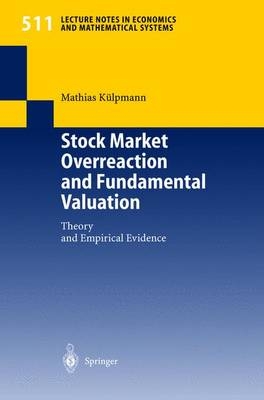 511 LECTURE NOTES IN ECONOMICS AND MATHEMATICAL SYSTEMS

Mathias Külpmann

Stock Market Overreaction and Fundamental Valuation

Theory and Empirical Evidence

Springer